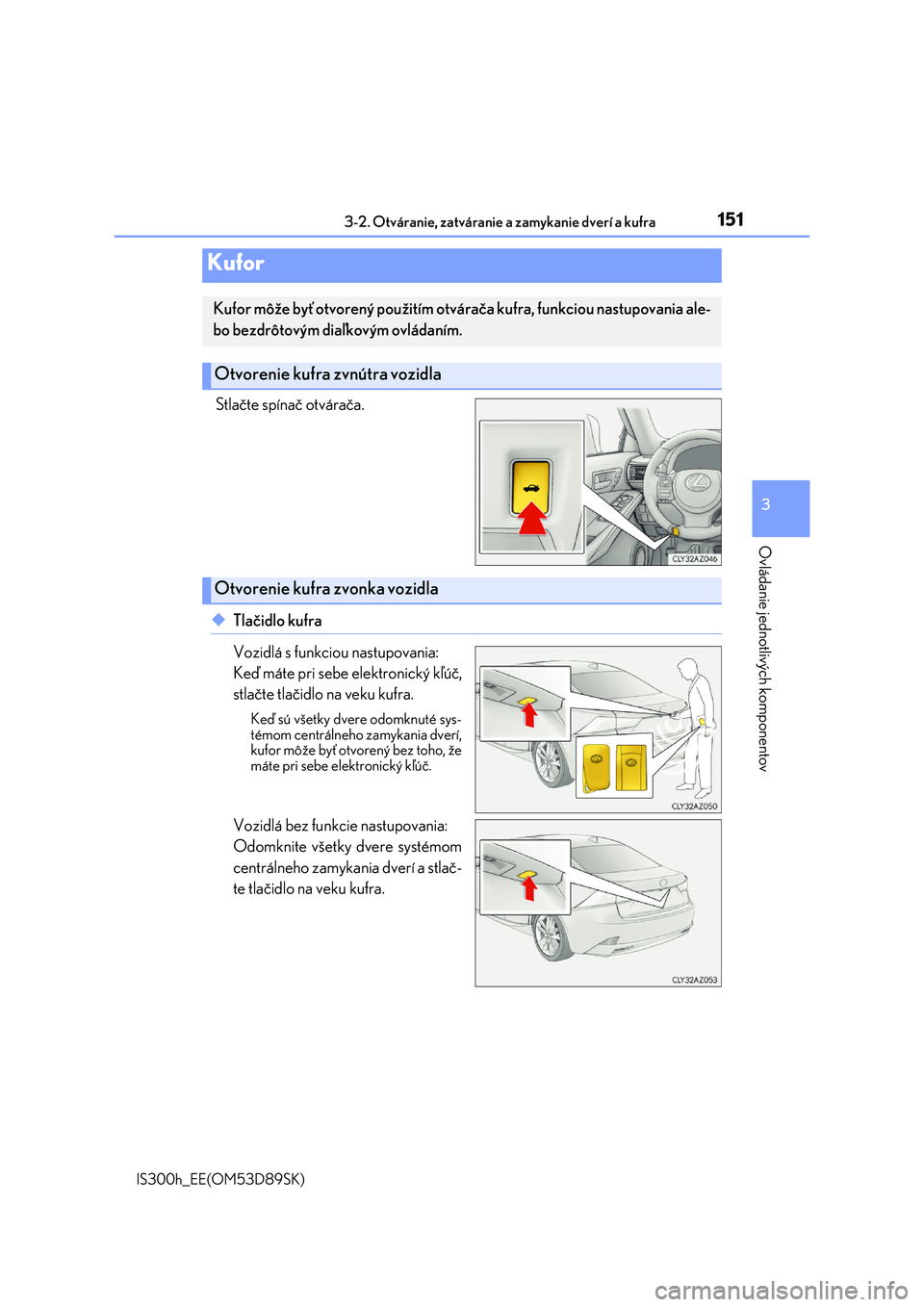 3-2. Otváranie, zatváranie a zamykanie dverí a kufra

151

Kufor

Kufor môže byť otvorený použitím otvárača kufra, funkciou nastupovania alebo bezdrôtovým diaľkovým ovládaním.

Otvorenie kufra zvnútra vozidla

Stlačte spínač otvárača.

CLY32AZ046

Otvorenie kufra zvonka vozidla

◆ Tlačidlo kufra

Vozidlá s funkciou nastupovania: Keď máte pri sebe elektronický kľúč, stlačte tlačidlo na veku kufra.

Keď sú všetky dvere odomknuté systémom centrálneho zamykania dverí, kufor môže byť otvorený bez toho, že máte pri sebe elektronický kľúč.

CLY32AZ050

Vozidlá bez funkcie nastupovania: Odomknite všetky dvere systémom centrálneho zamykania dverí a stlačte tlačidlo na veku kufra.

CLY32AZ053

3

Ovládanie jednotlivých komponentov

IS300h_EE(OM53D89SK)

carmanualsonline.info